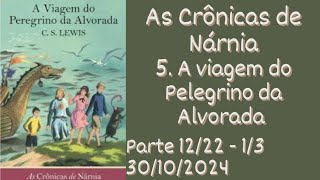 A Viagem do Peregrino da Alvorada
C. S. LEWIS

As Crônicas de Nárnia

As Crônicas de Nárnia
5. A viagem do Pelegrino da Alvorada

Parte 12/22 - 1/3
30/10/2024